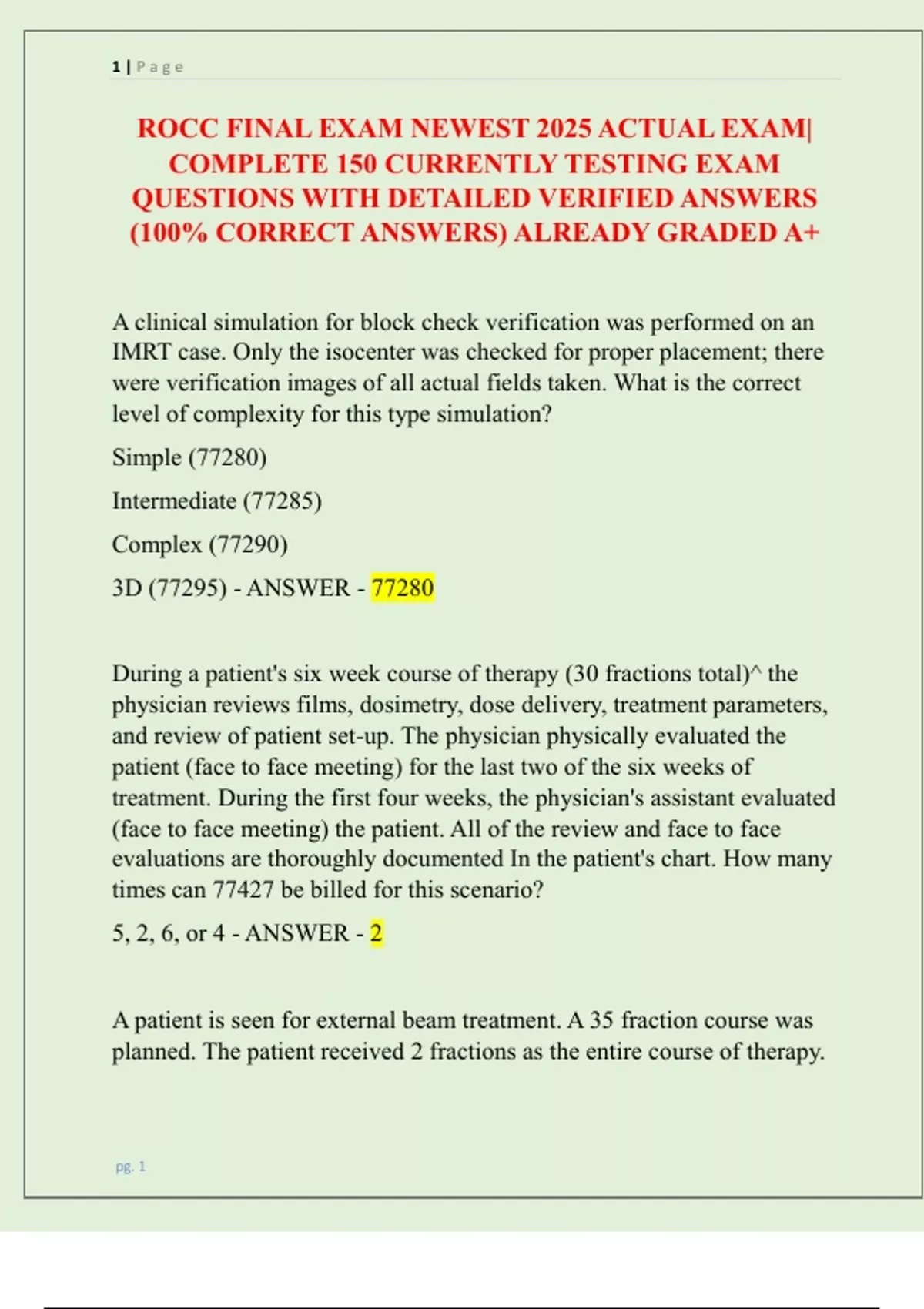 1 | P a g e

ROCC FINAL EXAM NEWEST 2025 ACTUAL EXAM| COMPLETE 150 CURRENTLY TESTING EXAM QUESTIONS WITH DETAILED VERIFIED ANSWERS (100% CORRECT ANSWERS) ALREADY GRADED A+

A clinical simulation for block check verification was performed on an IMRT case. Only the isocenter was checked for proper placement; there were verification images of all actual fields taken. What is the correct level of complexity for this type simulation?

Simple (77280)

Intermediate (77285)

Complex (77290)

3D (77295) - ANSWER - 77280

During a patient's six week course of therapy (30 fractions total)^ the physician reviews films, dosimetry, dose delivery, treatment parameters, and review of patient set-up. The physician physically evaluated the patient (face to face meeting) for the last two of the six weeks of treatment. During the first four weeks, the physician's assistant evaluated (face to face meeting) the patient. All of the review and face to face evaluations are thoroughly documented In the patient's chart. How many times can 77427 be billed for this scenario?

5, 2, 6, or 4 - ANSWER - 2

A patient is seen for external beam treatment. A 35 fraction course was planned. The patient received 2 fractions as the entire course of therapy.

pg. 1